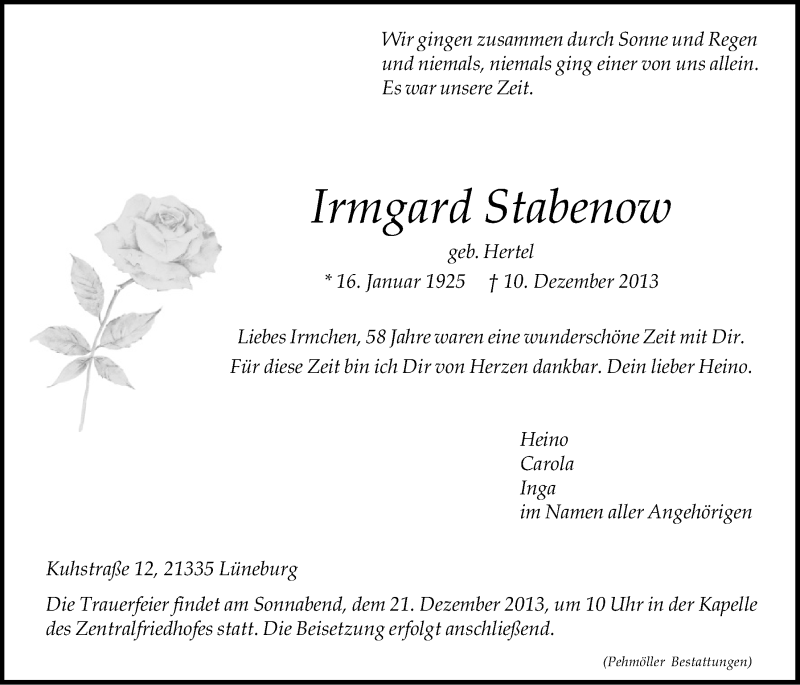 Wir gingen zusammen durch Sonne und Regen
und niemals, niemals ging einer von uns allein.
Es war unsere Zeit.

Irmgard Stabenow

geb. Hertel

* 16. Januar 1925   † 10. Dezember 2013

Liebes Irmchen, 58 Jahre waren eine wunderschöne Zeit mit Dir.
Für diese Zeit bin ich Dir von Herzen dankbar. Dein lieber Heino.

Heino
Carola
Inga
im Namen aller Angehörigen

Kuhstraße 12, 21335 Lüneburg

Die Trauerfeier findet am Sonnabend, dem 21. Dezember 2013, um 10 Uhr in der Kapelle des Zentralfriedhofes statt. Die Beisetzung erfolgt anschließend.

(Pehmöller Bestattungen)